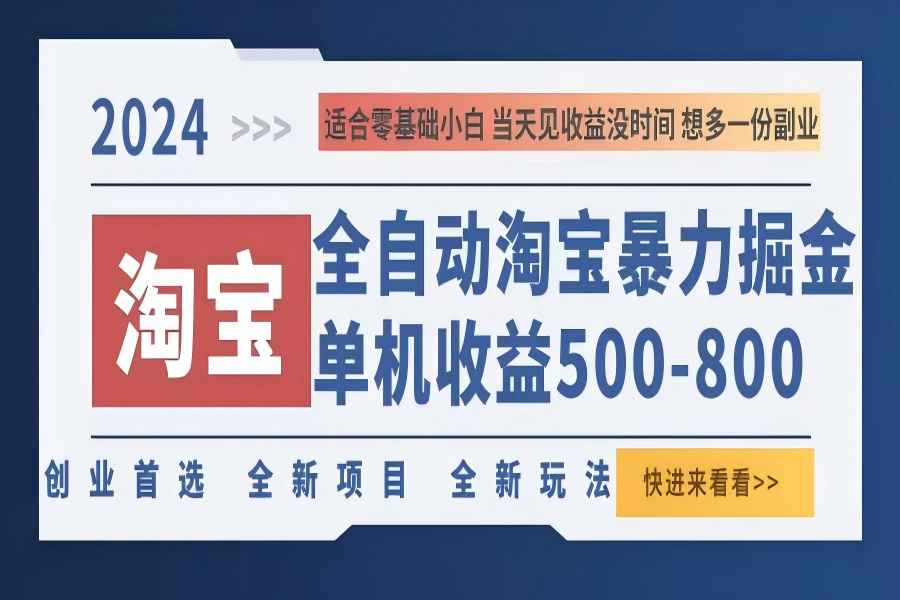 2024 >>> 适合零基础小白 当天见收益没时间 想多一份副业

淘宝

全自动淘宝暴力掘金
单机收益500-800

创业首选 全新项目 全新玩法 快进来看看>>